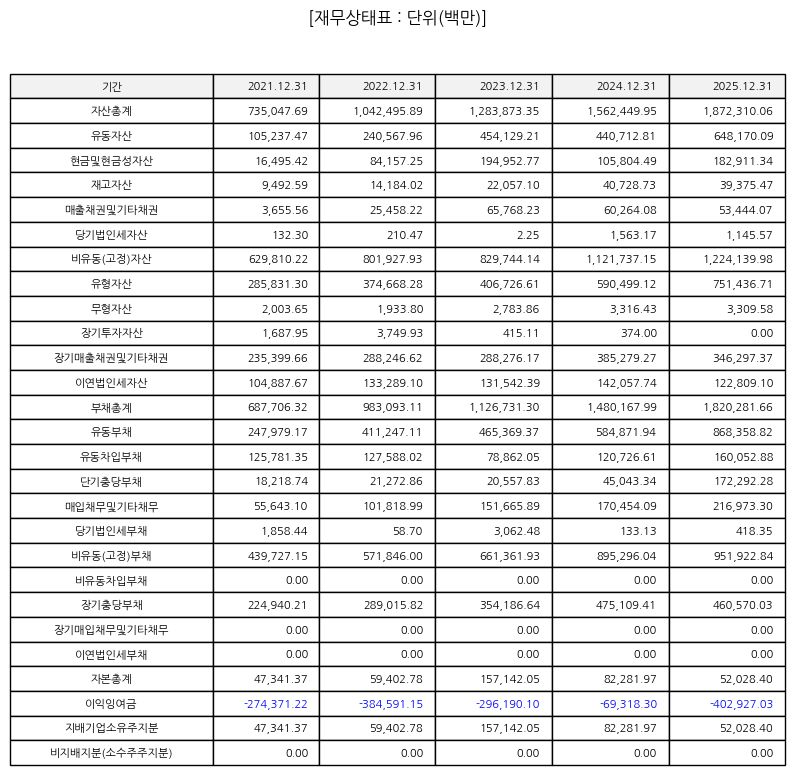 [재무상태표 : 단위(백만)]

| 기간 | 2021.12.31 | 2022.12.31 | 2023.12.31 | 2024.12.31 | 2025.12.31 |
|---|---|---|---|---|---|
| 자산총계 | 735,047.69 | 1,042,495.89 | 1,283,873.35 | 1,562,449.95 | 1,872,310.06 |
| 유동자산 | 105,237.47 | 240,567.96 | 454,129.21 | 440,712.81 | 648,170.09 |
| 현금및현금성자산 | 16,495.42 | 84,157.25 | 194,952.77 | 105,804.49 | 182,911.34 |
| 재고자산 | 9,492.59 | 14,184.02 | 22,057.10 | 40,728.73 | 39,375.47 |
| 매출채권및기타채권 | 3,655.56 | 25,458.22 | 65,768.23 | 60,264.08 | 53,444.07 |
| 당기법인세자산 | 132.30 | 210.47 | 2.25 | 1,563.17 | 1,145.57 |
| 비유동(고정)자산 | 629,810.22 | 801,927.93 | 829,744.14 | 1,121,737.15 | 1,224,139.98 |
| 유형자산 | 285,831.30 | 374,668.28 | 406,726.61 | 590,499.12 | 751,436.71 |
| 무형자산 | 2,003.65 | 1,933.80 | 2,783.86 | 3,316.43 | 3,309.58 |
| 장기투자자산 | 1,687.95 | 3,749.93 | 415.11 | 374.00 | 0.00 |
| 장기매출채권및기타채권 | 235,399.66 | 288,246.62 | 288,276.17 | 385,279.27 | 346,297.37 |
| 이연법인세자산 | 104,887.67 | 133,289.10 | 131,542.39 | 142,057.74 | 122,809.10 |
| 부채총계 | 687,706.32 | 983,093.11 | 1,126,731.30 | 1,480,167.99 | 1,820,281.66 |
| 유동부채 | 247,979.17 | 411,247.11 | 465,369.37 | 584,871.94 | 868,358.82 |
| 유동차입부채 | 125,781.35 | 127,588.02 | 78,862.05 | 120,726.61 | 160,052.88 |
| 단기충당부채 | 18,218.74 | 21,272.86 | 20,557.83 | 45,043.34 | 172,292.28 |
| 매입채무및기타채무 | 55,643.10 | 101,818.99 | 151,665.89 | 170,454.09 | 216,973.30 |
| 당기법인세부채 | 1,858.44 | 58.70 | 3,062.48 | 133.13 | 418.35 |
| 비유동(고정)부채 | 439,727.15 | 571,846.00 | 661,361.93 | 895,296.04 | 951,922.84 |
| 비유동차입부채 | 0.00 | 0.00 | 0.00 | 0.00 | 0.00 |
| 장기충당부채 | 224,940.21 | 289,015.82 | 354,186.64 | 475,109.41 | 460,570.03 |
| 장기매입채무및기타채무 | 0.00 | 0.00 | 0.00 | 0.00 | 0.00 |
| 이연법인세부채 | 0.00 | 0.00 | 0.00 | 0.00 | 0.00 |
| 자본총계 | 47,341.37 | 59,402.78 | 157,142.05 | 82,281.97 | 52,028.40 |
| 이익잉여금 | -274,371.22 | -384,591.15 | -296,190.10 | -69,318.30 | -402,927.03 |
| 지배기업소유주지분 | 47,341.37 | 59,402.78 | 157,142.05 | 82,281.97 | 52,028.40 |
| 비지배지분(소수주주지분) | 0.00 | 0.00 | 0.00 | 0.00 | 0.00 |